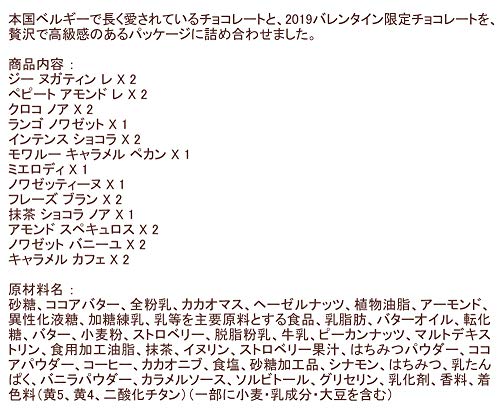 本国ベルギーで長く愛されているチョコレートと、2019バレンタイン限定チョコレートを、贅沢で高級感のあるパッケージに詰め合わせました。

商品内容：
ジー ヌガティン レ X 2
ペピート アモンド レ X 2
クロコ ノア X 2
ランゴ ノワゼット X 1
インテンス ショコラ X 2
モワルー キャラメル ペカン X 1
ミエロディ X 1
ノワゼッティーヌ X 1
フレーズ ブラン X 2
抹茶 ショコラ ノア X 1
アモンド スペキュロス X 2
ノワゼット バニーユ X 2
キャラメル カフェ X 2

原材料名：
砂糖、ココアバター、全粉乳、カカオマス、ヘーゼルナッツ、植物油脂、アーモンド、異性化液糖、加糖練乳、乳等を主要原料とする食品、乳脂肪、バターオイル、転化糖、バター、小麦粉、ストロベリー、脱脂粉乳、牛乳、ピーカンナッツ、マルトデキストリン、食用加工油脂、抹茶、イヌリン、ストロベリー果汁、はちみつパウダー、ココアパウダー、コーヒー、カカオニブ、食塩、砂糖加工品、シナモン、はちみつ、乳たんぱく、バニラパウダー、カラメルソース、ソルビトール、グリセリン、乳化剤、香料、着色料(黄5、黄4、二酸化チタン)(一部に小麦・乳成分・大豆を含む)